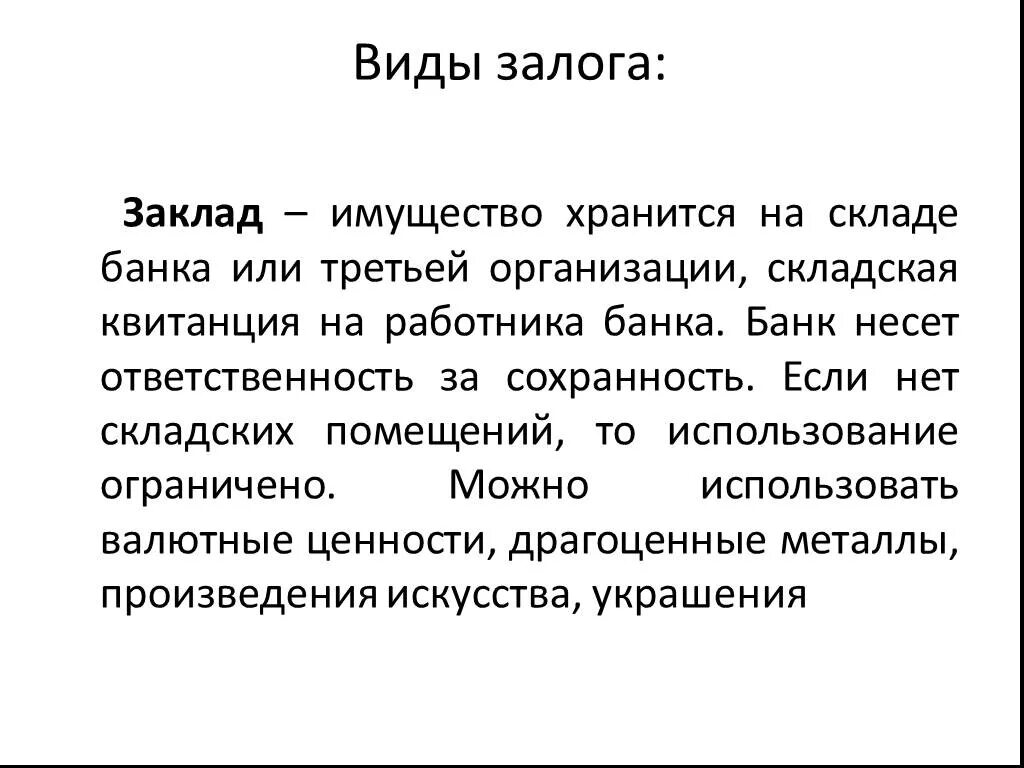 Виды залога:

Заклад – имущество хранится на складе банка или третьей организации, складская квитанция на работника банка. Банк несет ответственность за сохранность. Если нет складских помещений, то использование ограничено. Можно использовать валютные ценности, драгоценные металлы, произведения искусства, украшения